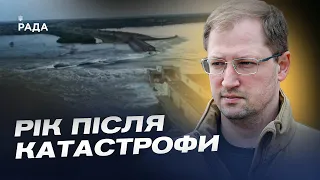 РАДА

РІК ПІСЛЯ КАТАСТРОФИ